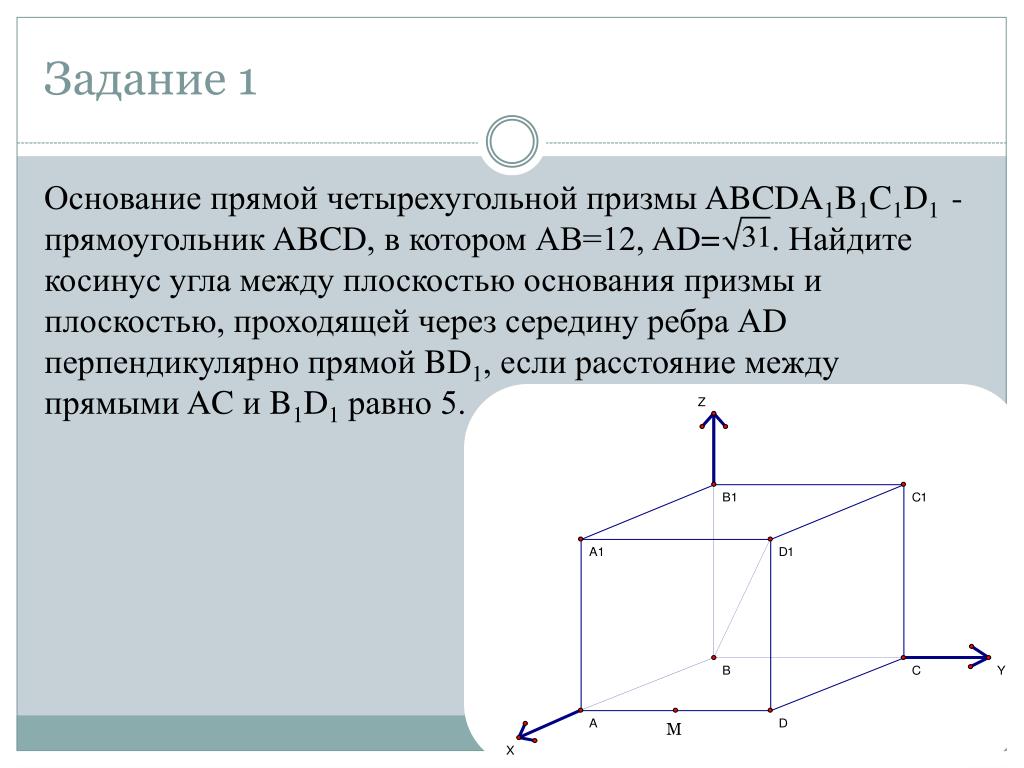 Задание 1

Основание прямой четырехугольной призмы $ABCDA_1B_1C_1D_1$ - прямоугольник ABCD, в котором AB=12, AD=$\sqrt{31}$. Найдите косинус угла между плоскостью основания призмы и плоскостью, проходящей через середину ребра AD перпендикулярно прямой $BD_1$, если расстояние между прямыми AC и $B_1D_1$ равно 5.

Z
B1
C1
A1
D1
B
C
Y
A
M
D
X